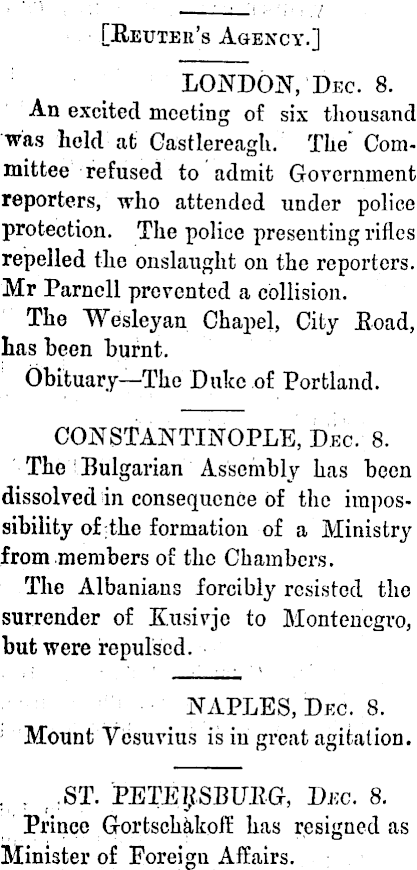 [Reuter's Agency.]

LONDON, Dec. 8.

An excited meeting of six thousand was held at Castlereagh. The Committee refused to admit Government reporters, who attended under police protection. The police presenting rifles repelled the onslaught on the reporters. Mr Parnell prevented a collision.

The Wesleyan Chapel, City Road, has been burnt.

Obituary—The Duke of Portland.

CONSTANTINOPLE, Dec. 8.

The Bulgarian Assembly has been dissolved in consequence of the impossibility of the formation of a Ministry from members of the Chambers.

The Albanians forcibly resisted the surrender of Kusivje to Montenegro, but were repulsed.

NAPLES, Dec. 8.

Mount Vesuvius is in great agitation.

ST. PETERSBURG, Dec. 8.

Prince Gortschakoff has resigned as Minister of Foreign Affairs.